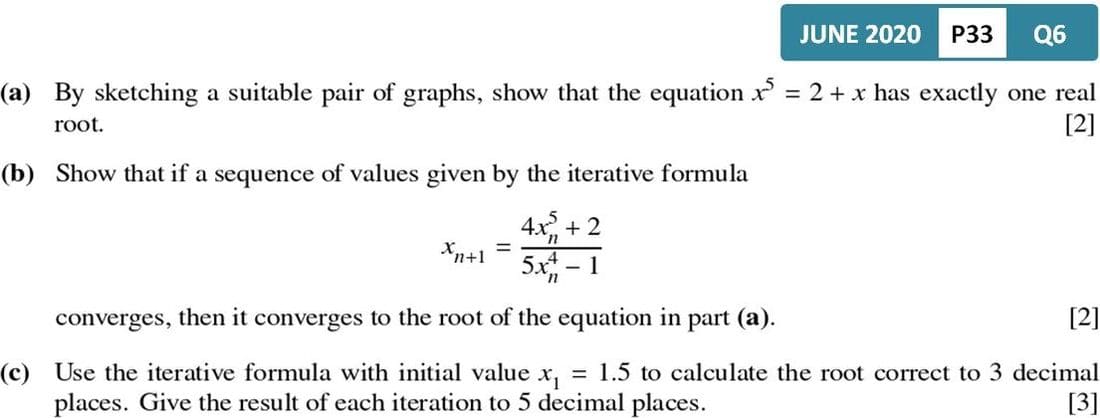 JUNE 2020 P33 Q6

(a) By sketching a suitable pair of graphs, show that the equation $x^5 = 2 + x$ has exactly one real root. [2]

(b) Show that if a sequence of values given by the iterative formula

$x_{n+1} = \frac{4x_n^5 + 2}{5x_n^4 - 1}$

converges, then it converges to the root of the equation in part (a). [2]

(c) Use the iterative formula with initial value $x_1 = 1.5$ to calculate the root correct to 3 decimal places. Give the result of each iteration to 5 decimal places. [3]